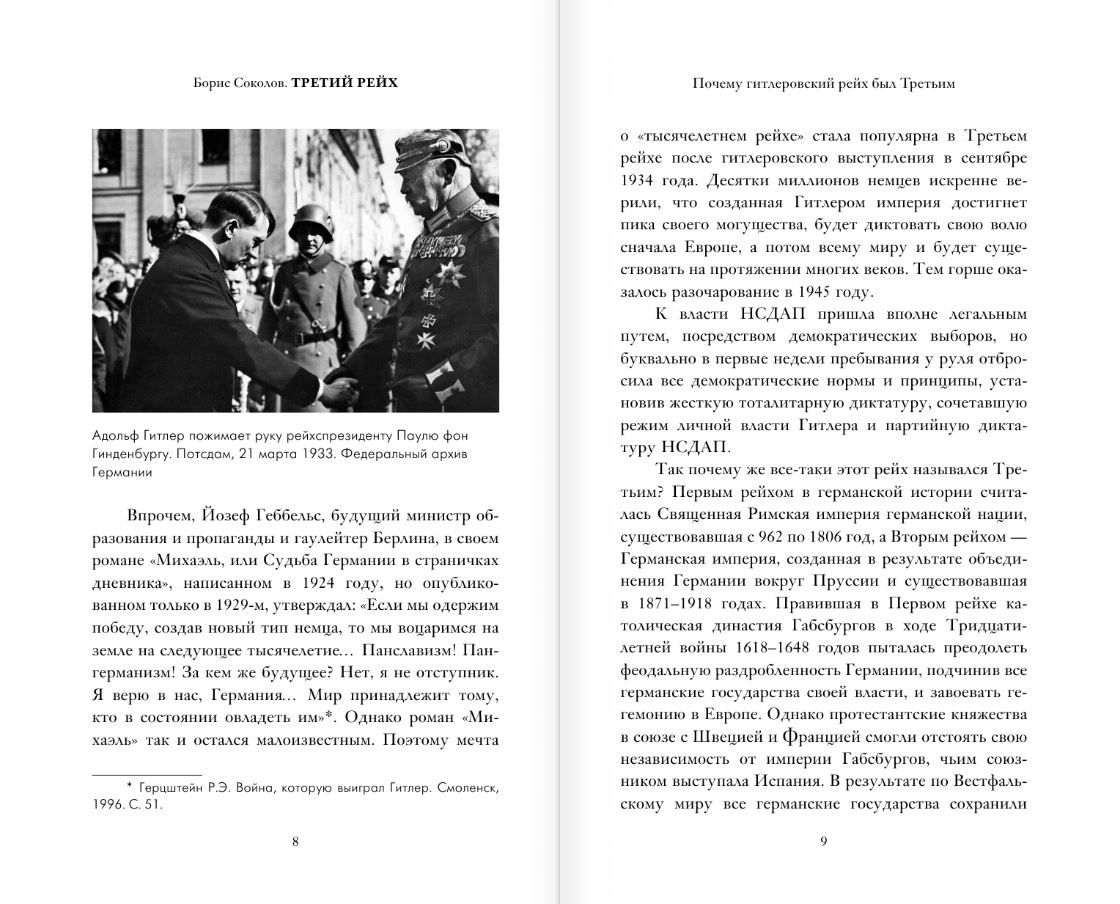 Борис Соколов. ТРЕТИЙ РЕЙХ

Адольф Гитлер пожимает руку рейхспрезиденту Паулю фон Гинденбургу. Потсдам, 21 марта 1933. Федеральный архив Германии

Впрочем, Йозеф Геббельс, будущий министр образования и пропаганды и гаулейтер Берлина, в своем романе «Михаэль, или Судьба Германии в страничках дневника», написанном в 1924 году, но опубликованном только в 1929-м, утверждал: «Если мы одержим победу, создав новый тип немца, то мы воцаримся на земле на следующее тысячелетие… Панславизм! Пангерманизм! За кем же будущее? Нет, я не отступник. Я верю в нас, Германия… Мир принадлежит тому, кто в состоянии овладеть им»*. Однако роман «Михаэль» так и остался малоизвестным. Поэтому мечта

* Герцштейн Р.Э. Война, которую выиграл Гитлер. Смоленск, 1996. С. 51.

8

Почему гитлеровский рейх был Третьим

о «тысячелетнем рейхе» стала популярна в Третьем рейхе после гитлеровского выступления в сентябре 1934 года. Десятки миллионов немцев искренне верили, что созданная Гитлером империя достигнет пика своего могущества, будет диктовать свою волю сначала Европе, а потом всему миру и будет существовать на протяжении многих веков. Тем горше оказалось разочарование в 1945 году.

К власти НСДАП пришла вполне легальным путем, посредством демократических выборов, но буквально в первые недели пребывания у руля отбросила все демократические нормы и принципы, установив жесткую тоталитарную диктатуру, сочетавшую режим личной власти Гитлера и партийную диктатуру НСДАП.

Так почему же все-таки этот рейх назывался Третьим? Первым рейхом в германской истории считалась Священная Римская империя германской нации, существовавшая с 962 по 1806 год, а Вторым рейхом — Германская империя, созданная в результате объединения Германии вокруг Пруссии и существовавшая в 1871–1918 годах. Правившая в Первом рейхе католическая династия Габсбургов в ходе Тридцатилетней войны 1618–1648 годов пыталась преодолеть феодальную раздробленность Германии, подчинив все германские государства своей власти, и завоевать гегемонию в Европе. Однако протестантские княжества в союзе с Швецией и Францией смогли отстоять свою независимость от империи Габсбургов, чьим союзником выступала Испания. В результате по Вестфальскому миру все германские государства сохранили

9